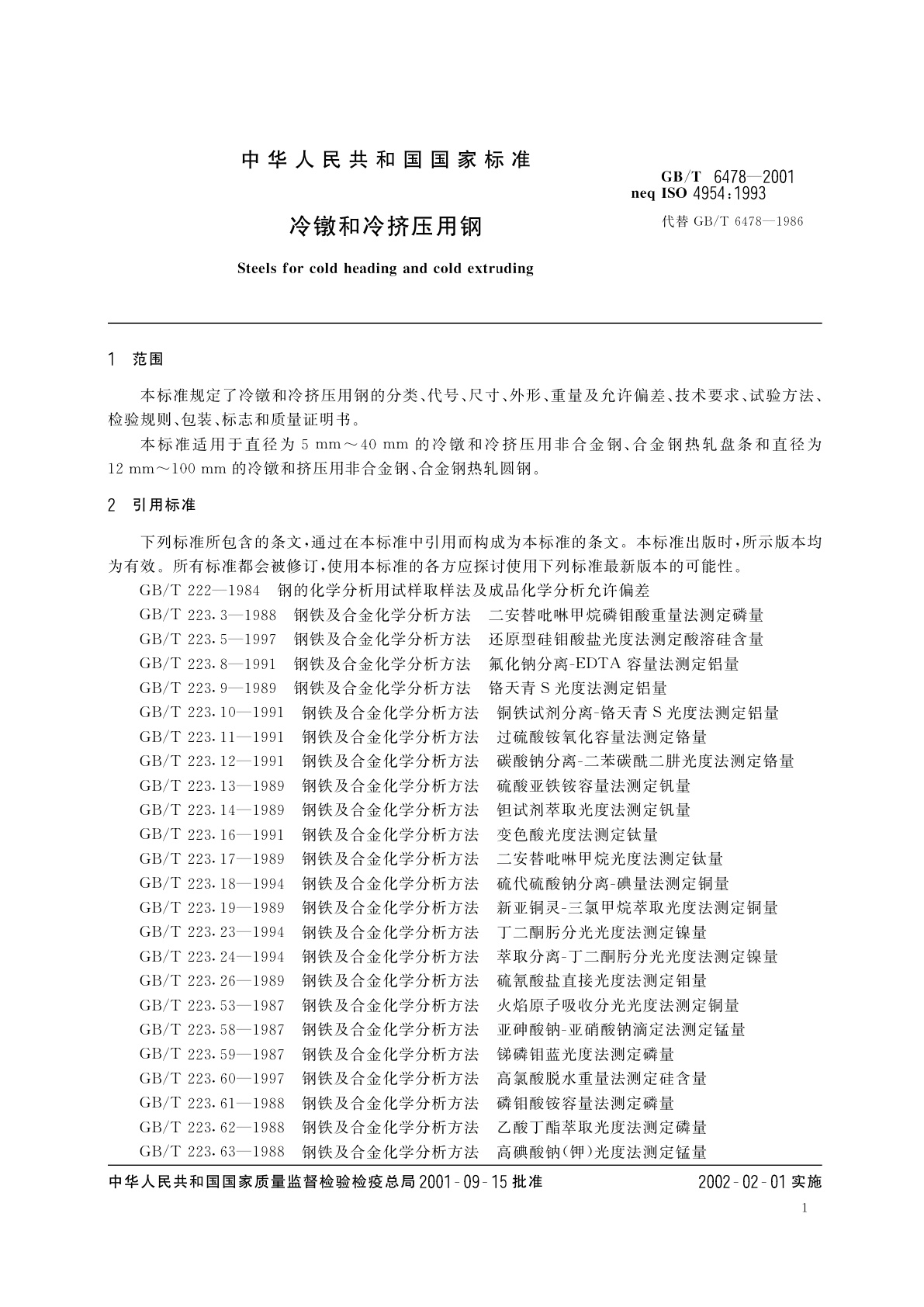 中华人民共和国国家标准

GB/T 6478—2001
neq ISO 4954:1993

冷镦和冷挤压用钢

代替 GB/T 6478—1986

Steels for cold heading and cold extruding

1 范围

本标准规定了冷镦和冷挤压用钢的分类、代号、尺寸、外形、重量及允许偏差、技术要求、试验方法、检验规则、包装、标志和质量证明书。

本标准适用于直径为 5 mm～40 mm 的冷镦和冷挤压用非合金钢、合金钢热轧盘条和直径为 12 mm～100 mm 的冷镦和挤压用非合金钢、合金钢热轧圆钢。

2 引用标准

下列标准所包含的条文，通过在本标准中引用而构成为本标准的条文。本标准出版时，所示版本均为有效。所有标准都会被修订，使用本标准的各方应探讨使用下列标准最新版本的可能性。

GB/T 222—1984 钢的化学分析用试样取样法及成品化学分析允许偏差
GB/T 223.3—1988 钢铁及合金化学分析方法 二安替吡啉甲烷磷钼酸重量法测定磷量
GB/T 223.5—1997 钢铁及合金化学分析方法 还原型硅钼酸盐光度法测定酸溶硅含量
GB/T 223.8—1991 钢铁及合金化学分析方法 氟化钠分离-EDTA 容量法测定铝量
GB/T 223.9—1989 钢铁及合金化学分析方法 铬天青 S 光度法测定铝量
GB/T 223.10—1991 钢铁及合金化学分析方法 铜铁试剂分离-铬天青 S 光度法测定铝量
GB/T 223.11—1991 钢铁及合金化学分析方法 过硫酸铵氧化容量法测定铬量
GB/T 223.12—1991 钢铁及合金化学分析方法 碳酸钠分离-二苯碳酰二肼光度法测定铬量
GB/T 223.13—1989 钢铁及合金化学分析方法 硫酸亚铁铵容量法测定钒量
GB/T 223.14—1989 钢铁及合金化学分析方法 钽试剂萃取光度法测定钒量
GB/T 223.16—1991 钢铁及合金化学分析方法 变色酸光度法测定钛量
GB/T 223.17—1989 钢铁及合金化学分析方法 二安替吡啉甲烷光度法测定钛量
GB/T 223.18—1994 钢铁及合金化学分析方法 硫代硫酸钠分离-碘量法测定铜量
GB/T 223.19—1989 钢铁及合金化学分析方法 新亚铜灵-三氯甲烷萃取光度法测定铜量
GB/T 223.23—1994 钢铁及合金化学分析方法 丁二酮肟分光光度法测定镍量
GB/T 223.24—1994 钢铁及合金化学分析方法 萃取分离-丁二酮肟分光光度法测定镍量
GB/T 223.26—1989 钢铁及合金化学分析方法 硫氰酸盐直接光度法测定钼量
GB/T 223.53—1987 钢铁及合金化学分析方法 火焰原子吸收分光光度法测定铜量
GB/T 223.58—1987 钢铁及合金化学分析方法 亚砷酸钠-亚硝酸钠滴定法测定锰量
GB/T 223.59—1987 钢铁及合金化学分析方法 锑磷钼蓝光度法测定磷量
GB/T 223.60—1997 钢铁及合金化学分析方法 高氯酸脱水重量法测定硅含量
GB/T 223.61—1988 钢铁及合金化学分析方法 磷钼酸铵容量法测定磷量
GB/T 223.62—1988 钢铁及合金化学分析方法 乙酸丁酯萃取光度法测定磷量
GB/T 223.63—1988 钢铁及合金化学分析方法 高碘酸钠(钾)光度法测定锰量

中华人民共和国国家质量监督检验检疫总局 2001-09-15 批准 2002-02-01 实施

1